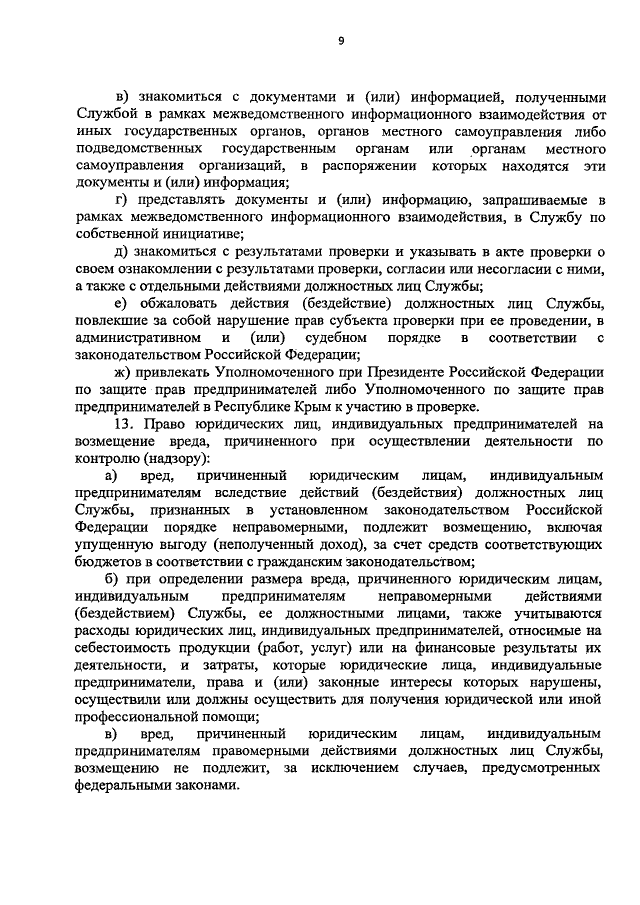 9

в) знакомиться с документами и (или) информацией, полученными Службой в рамках межведомственного информационного взаимодействия от иных государственных органов, органов местного самоуправления либо подведомственных государственным органам или органам местного самоуправления организаций, в распоряжении которых находятся эти документы и (или) информация;

г) представлять документы и (или) информацию, запрашиваемые в рамках межведомственного информационного взаимодействия, в Службу по собственной инициативе;

д) знакомиться с результатами проверки и указывать в акте проверки о своем ознакомлении с результатами проверки, согласии или несогласии с ними, а также с отдельными действиями должностных лиц Службы;

е) обжаловать действия (бездействие) должностных лиц Службы, повлекшие за собой нарушение прав субъекта проверки при ее проведении, в административном и (или) судебном порядке в соответствии с законодательством Российской Федерации;

ж) привлекать Уполномоченного при Президенте Российской Федерации по защите прав предпринимателей либо Уполномоченного по защите прав предпринимателей в Республике Крым к участию в проверке.

13. Право юридических лиц, индивидуальных предпринимателей на возмещение вреда, причиненного при осуществлении деятельности по контролю (надзору):

а) вред, причиненный юридическим лицам, индивидуальным предпринимателям вследствие действий (бездействия) должностных лиц Службы, признанных в установленном законодательством Российской Федерации порядке неправомерными, подлежит возмещению, включая упущенную выгоду (неполученный доход), за счет средств соответствующих бюджетов в соответствии с гражданским законодательством;

б) при определении размера вреда, причиненного юридическим лицам, индивидуальным предпринимателям неправомерными действиями (бездействием) Службы, ее должностными лицами, также учитываются расходы юридических лиц, индивидуальных предпринимателей, относимые на себестоимость продукции (работ, услуг) или на финансовые результаты их деятельности, и затраты, которые юридические лица, индивидуальные предприниматели, права и (или) законные интересы которых нарушены, осуществили или должны осуществить для получения юридической или иной профессиональной помощи;

в) вред, причиненный юридическим лицам, индивидуальным предпринимателям правомерными действиями должностных лиц Службы, возмещению не подлежит, за исключением случаев, предусмотренных федеральными законами.